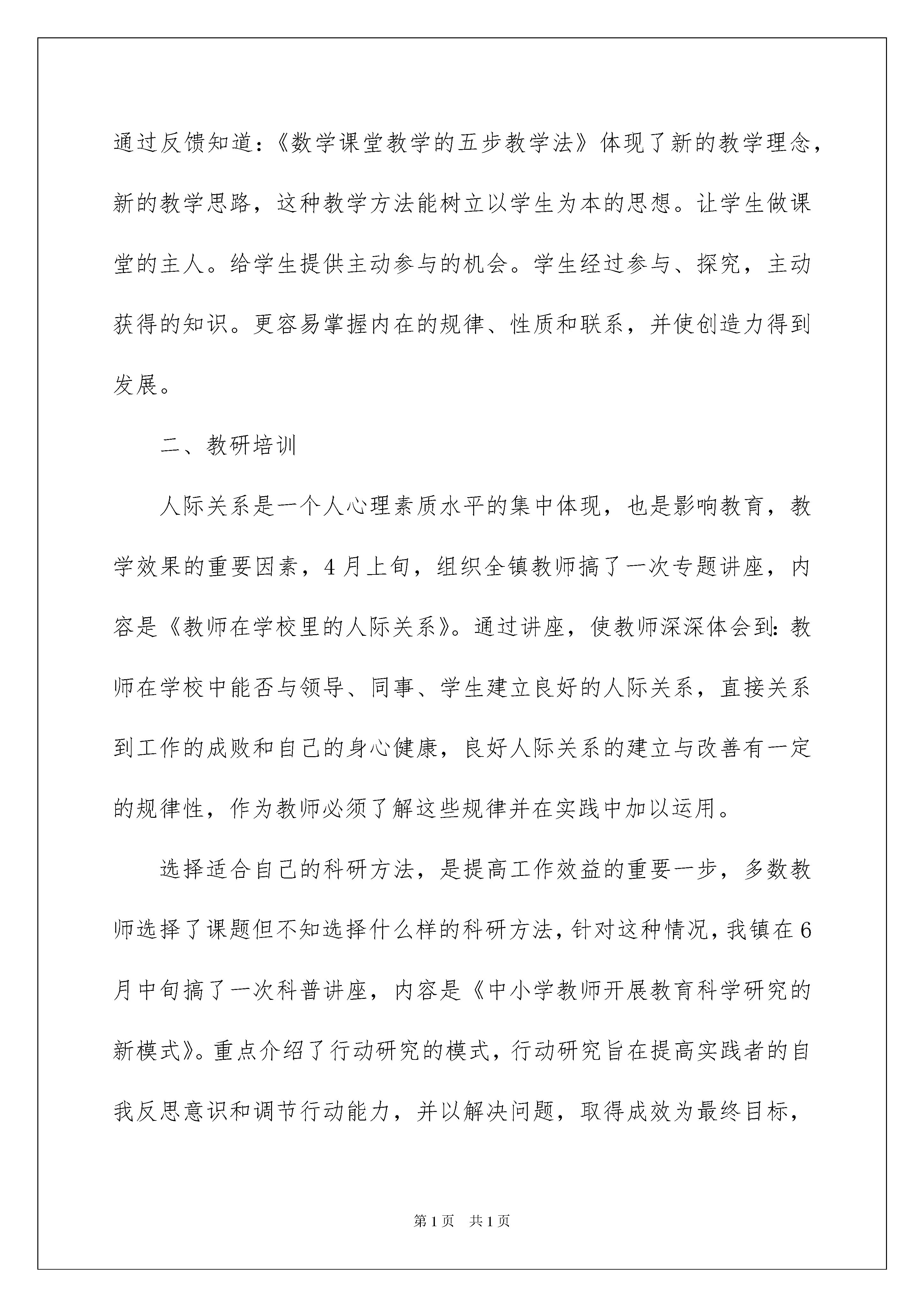 通过反馈知道：《数学课堂教学的五步教学法》体现了新的教学理念，新的教学思路，这种教学方法能树立以学生为本的思想。让学生做课堂的主人。给学生提供主动参与的机会。学生经过参与、探究，主动获得的知识。更容易掌握内在的规律、性质和联系，并使创造力得到发展。

二、教研培训

人际关系是一个人心理素质水平的集中体现，也是影响教育，教学效果的重要因素，4月上旬，组织全镇教师搞了一次专题讲座，内容是《教师在学校里的人际关系》。通过讲座，使教师深深体会到：教师在学校中能否与领导、同事、学生建立良好的人际关系，直接关系到工作的成败和自己的身心健康，良好人际关系的建立与改善有一定的规律性，作为教师必须了解这些规律并在实践中加以运用。

选择适合自己的科研方法，是提高工作效益的重要一步，多数教师选择了课题但不知选择什么样的科研方法，针对这种情况，我镇在6月中旬搞了一次科普讲座，内容是《中小学教师开展教育科学研究的新模式》。重点介绍了行动研究的模式，行动研究旨在提高实践者的自我反思意识和调节行动能力，并以解决问题，取得成效为最终目标，

第1页 共1页